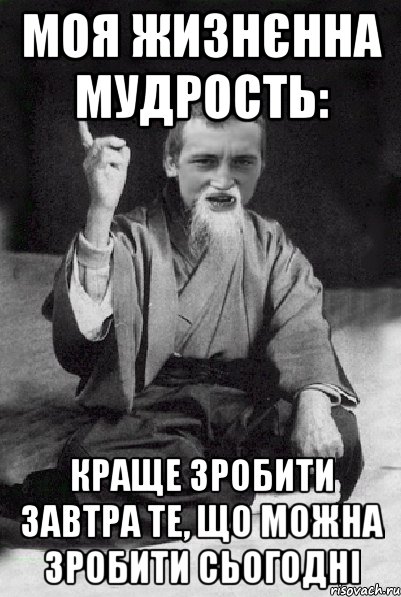 МОЯ ЖИЗНЄННА МУДРОСТЬ:

КРАЩЕ ЗРОБИТИ ЗАВТРА ТЕ, ЩО МОЖНА ЗРОБИТИ СЬОГОДНІ

risovach.ru